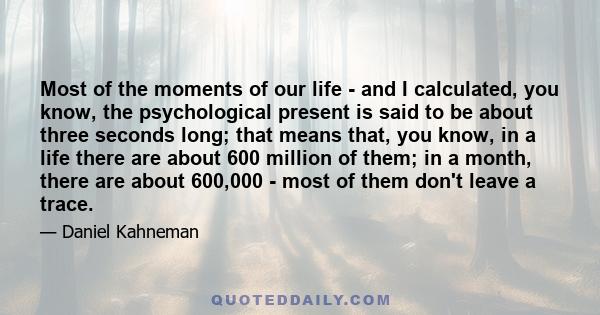 Most of the moments of our life - and I calculated, you know, the psychological present is said to be about three seconds long; that means that, you know, in a life there are about 600 million of them; in a month, there are about 600,000 - most of them don't leave a trace.

— Daniel Kahneman

QUOTEDDAILY.COM